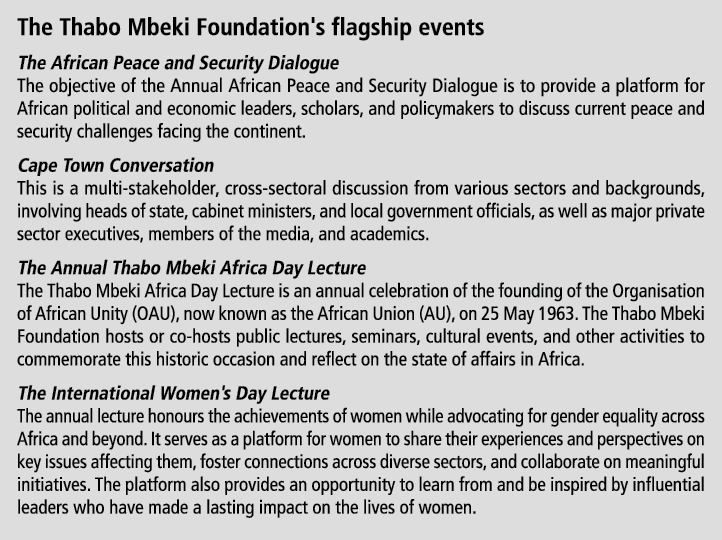 The Thabo Mbeki Foundation's flagship events

The African Peace and Security Dialogue
The objective of the Annual African Peace and Security Dialogue is to provide a platform for African political and economic leaders, scholars, and policymakers to discuss current peace and security challenges facing the continent.

Cape Town Conversation
This is a multi-stakeholder, cross-sectoral discussion from various sectors and backgrounds, involving heads of state, cabinet ministers, and local government officials, as well as major private sector executives, members of the media, and academics.

The Annual Thabo Mbeki Africa Day Lecture
The Thabo Mbeki Africa Day Lecture is an annual celebration of the founding of the Organisation of African Unity (OAU), now known as the African Union (AU), on 25 May 1963. The Thabo Mbeki Foundation hosts or co-hosts public lectures, seminars, cultural events, and other activities to commemorate this historic occasion and reflect on the state of affairs in Africa.

The International Women's Day Lecture
The annual lecture honours the achievements of women while advocating for gender equality across Africa and beyond. It serves as a platform for women to share their experiences and perspectives on key issues affecting them, foster connections across diverse sectors, and collaborate on meaningful initiatives. The platform also provides an opportunity to learn from and be inspired by influential leaders who have made a lasting impact on the lives of women.